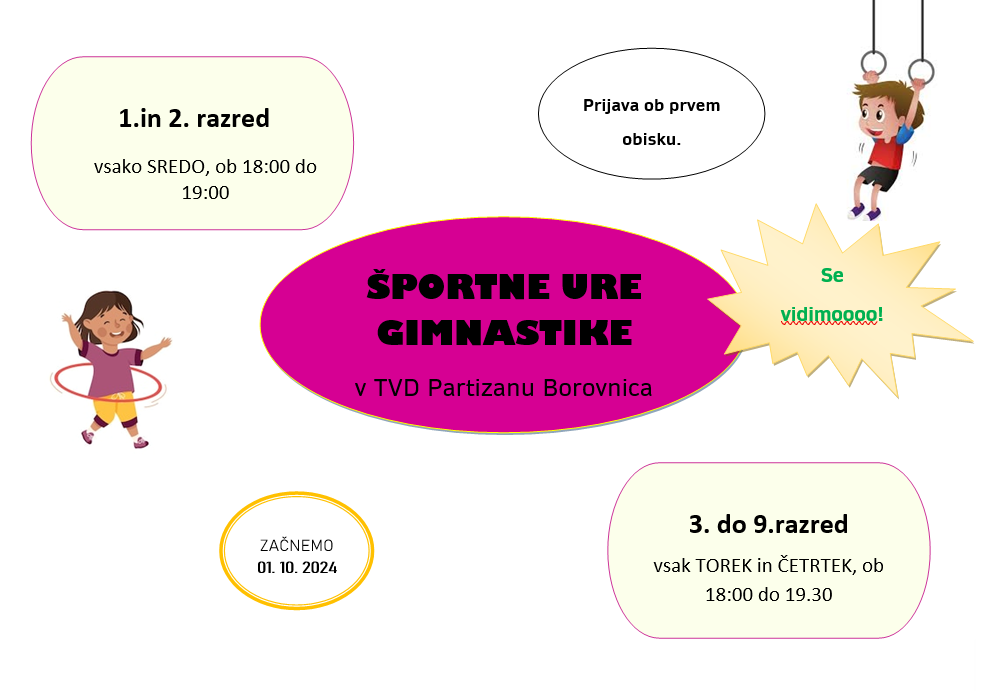 1.in 2. razred

vsako SREDO, ob 18:00 do 19:00

Prijava ob prvem obisku.

ŠPORTNE URE GIMNASTIKE

v TVD Partizanu Borovnica

Se vidimoooo!

ZAČNEMO
01. 10. 2024

3. do 9.razred

vsak TOREK in ČETRTEK, ob 18:00 do 19.30